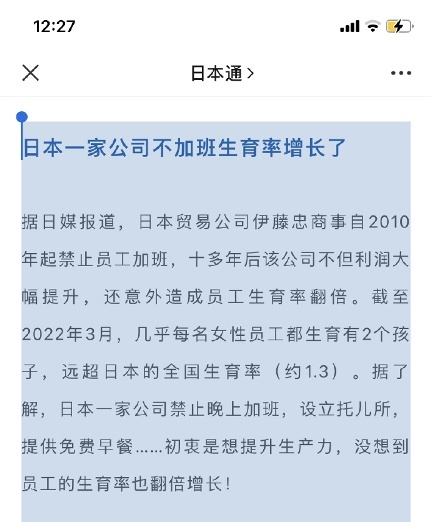 12:27

日本通 >

日本一家公司不加班生育率增长了

据日媒报道，日本贸易公司伊藤忠商事自2010年起禁止员工加班，十多年后该公司不但利润大幅提升，还意外造成员工生育率翻倍。截至2022年3月，几乎每名女性员工都生育有2个孩子，远超日本的全国生育率（约1.3）。据了解，日本一家公司禁止晚上加班，设立托儿所，提供免费早餐……初衷是想提升生产力，没想到员工的生育率也翻倍增长！